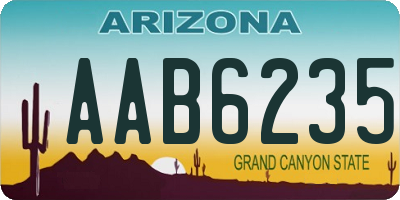 ARIZONA

AAB6235

GRAND CANYON STATE